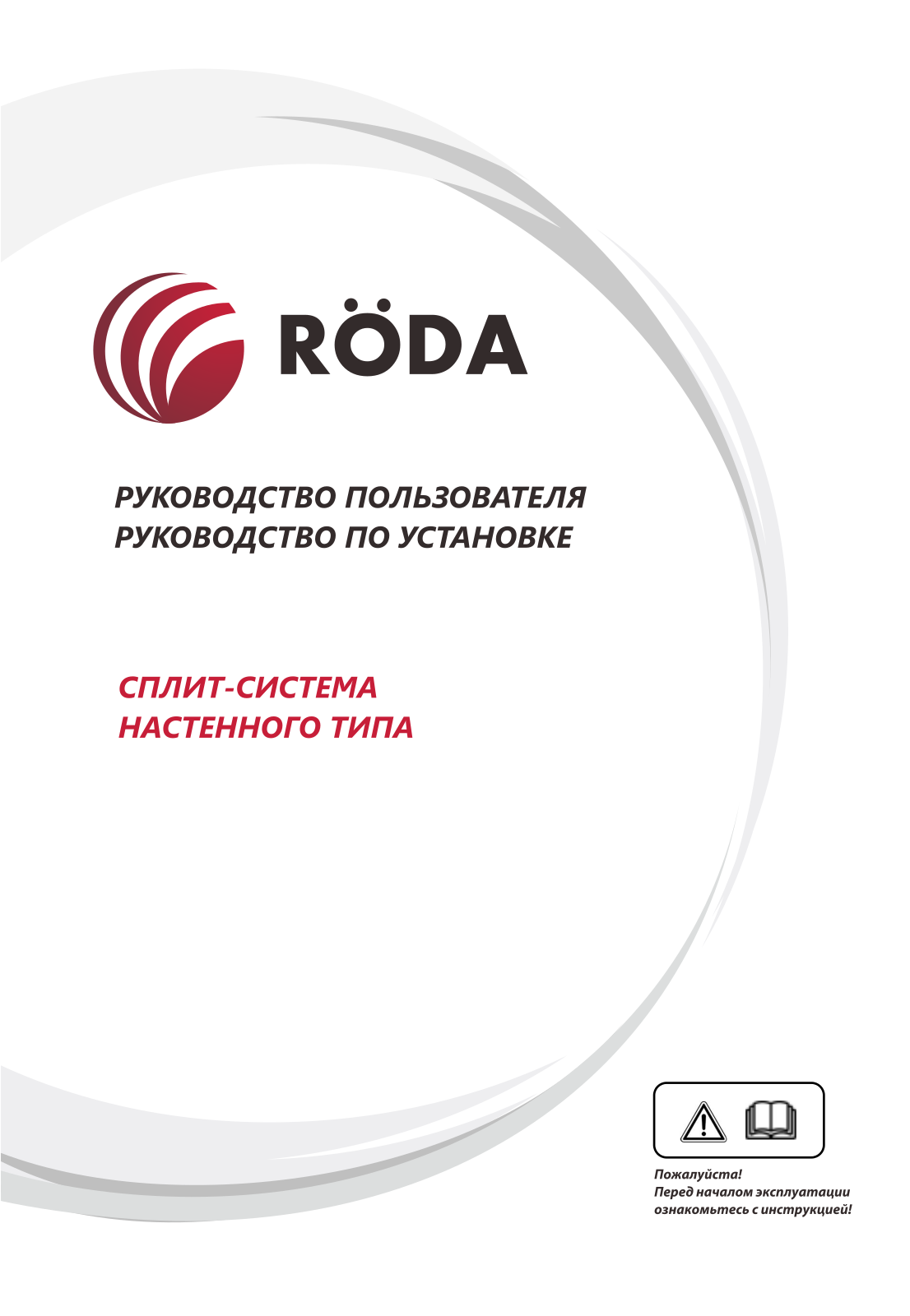 RÖDA

РУКОВОДСТВО ПОЛЬЗОВАТЕЛЯ
РУКОВОДСТВО ПО УСТАНОВКЕ

СПЛИТ-СИСТЕМА
НАСТЕННОГО ТИПА

Пожалуйста!
Перед началом эксплуатации ознакомьтесь с инструкцией!